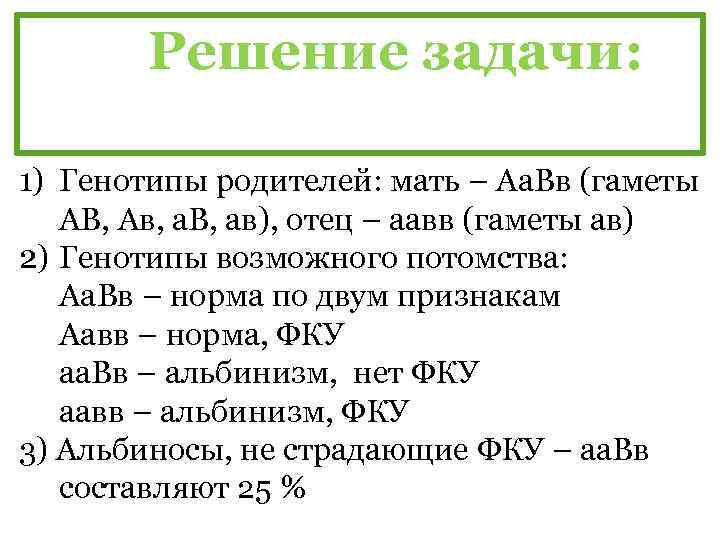 Решение задачи:

1) Генотипы родителей: мать – АаВв (гаметы АВ, Ав, аВ, ав), отец – аавв (гаметы ав)
2) Генотипы возможного потомства:
АаВв – норма по двум признакам
Аавв – норма, ФКУ
ааВв – альбинизм, нет ФКУ
аавв – альбинизм, ФКУ
3) Альбиносы, не страдающие ФКУ – ааВв составляют 25 %